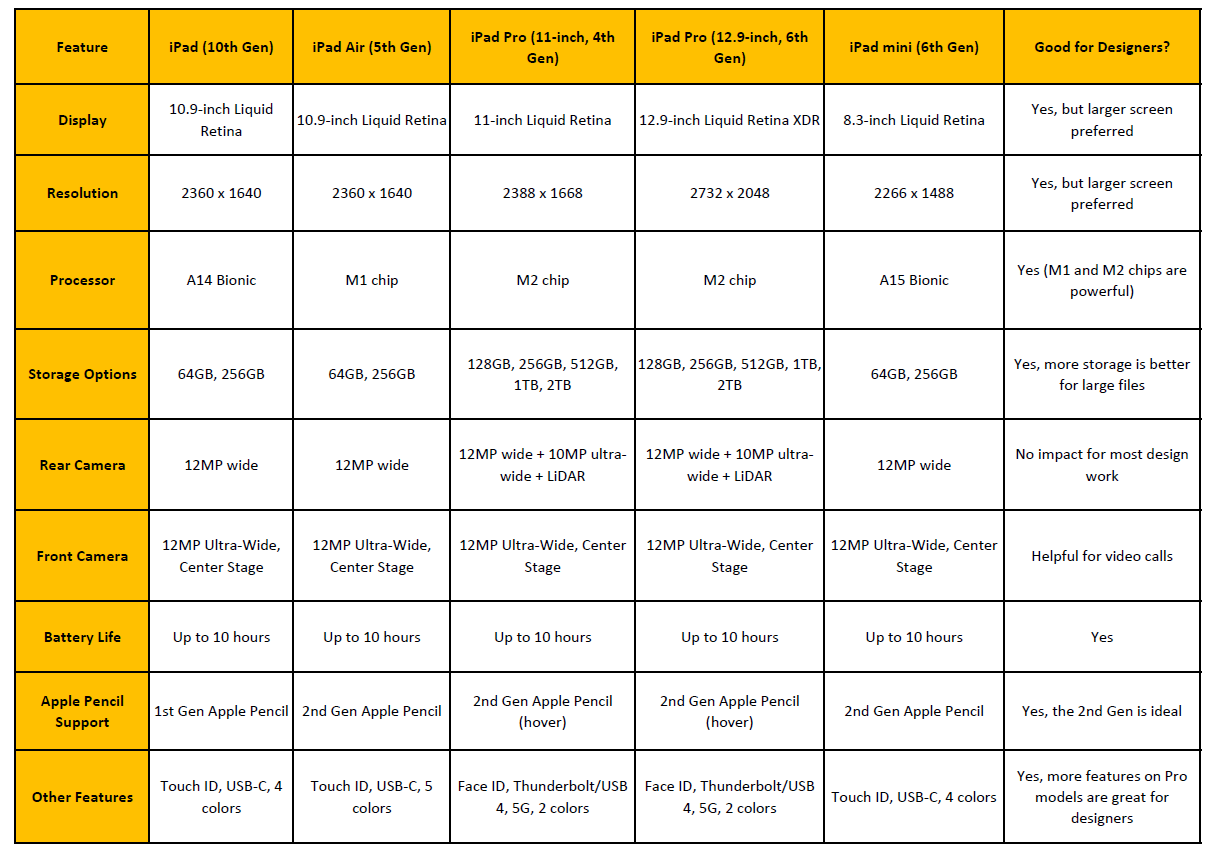 | Feature | iPad (10th Gen) | iPad Air (5th Gen) | iPad Pro (11-inch, 4th Gen) | iPad Pro (12.9-inch, 6th Gen) | iPad mini (6th Gen) | Good for Designers? |
|---|---|---|---|---|---|---|
| Display | 10.9-inch Liquid Retina | 10.9-inch Liquid Retina | 11-inch Liquid Retina | 12.9-inch Liquid Retina XDR | 8.3-inch Liquid Retina | Yes, but larger screen preferred |
| Resolution | 2360 x 1640 | 2360 x 1640 | 2388 x 1668 | 2732 x 2048 | 2266 x 1488 | Yes, but larger screen preferred |
| Processor | A14 Bionic | M1 chip | M2 chip | M2 chip | A15 Bionic | Yes (M1 and M2 chips are powerful) |
| Storage Options | 64GB, 256GB | 64GB, 256GB | 128GB, 256GB, 512GB, 1TB, 2TB | 128GB, 256GB, 512GB, 1TB, 2TB | 64GB, 256GB | Yes, more storage is better for large files |
| Rear Camera | 12MP wide | 12MP wide | 12MP wide + 10MP ultra-wide + LiDAR | 12MP wide + 10MP ultra-wide + LiDAR | 12MP wide | No impact for most design work |
| Front Camera | 12MP Ultra-Wide, Center Stage | 12MP Ultra-Wide, Center Stage | 12MP Ultra-Wide, Center Stage | 12MP Ultra-Wide, Center Stage | 12MP Ultra-Wide, Center Stage | Helpful for video calls |
| Battery Life | Up to 10 hours | Up to 10 hours | Up to 10 hours | Up to 10 hours | Up to 10 hours | Yes |
| Apple Pencil Support | 1st Gen Apple Pencil | 2nd Gen Apple Pencil | 2nd Gen Apple Pencil (hover) | 2nd Gen Apple Pencil (hover) | 2nd Gen Apple Pencil | Yes, the 2nd Gen is ideal |
| Other Features | Touch ID, USB-C, 4 colors | Touch ID, USB-C, 5 colors | Face ID, Thunderbolt/USB 4, 5G, 2 colors | Face ID, Thunderbolt/USB 4, 5G, 2 colors | Touch ID, USB-C, 4 colors | Yes, more features on Pro models are great for designers |